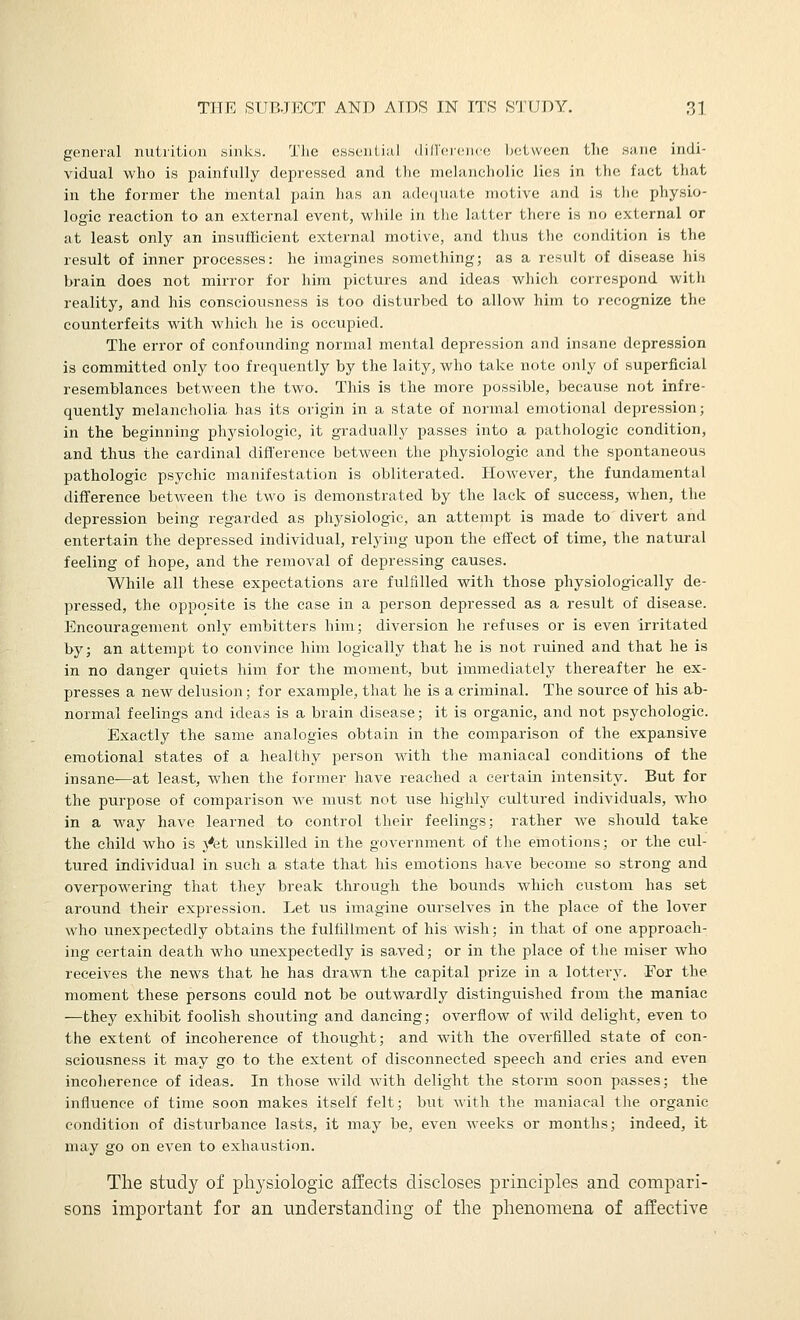 THE SUBJECT AND AIDS IN ITS STUDY. 31

general nutrition sinks. The essential difference between the sane individual who is painfully depressed and the melancholic lies in the fact that in the former the mental pain has an adequate motive and is the physiologic reaction to an external event, while in the latter there is no external or at least only an insufficient external motive, and thus the condition is the result of inner processes: he imagines something; as a result of disease his brain does not mirror for him pictures and ideas which correspond with reality, and his consciousness is too disturbed to allow him to recognize the counterfeits with which he is occupied.

The error of confounding normal mental depression and insane depression is committed only too frequently by the laity, who take note only of superficial resemblances between the two. This is the more possible, because not infrequently melancholia has its origin in a state of normal emotional depression; in the beginning physiologic, it gradually passes into a pathologic condition, and thus the cardinal difference between the physiologic and the spontaneous pathologic psychic manifestation is obliterated. However, the fundamental difference between the two is demonstrated by the lack of success, when, the depression being regarded as physiologic, an attempt is made to divert and entertain the depressed individual, relying upon the effect of time, the natural feeling of hope, and the removal of depressing causes.

While all these expectations are fulfilled with those physiologically depressed, the opposite is the case in a person depressed as a result of disease. Encouragement only embitters him; diversion he refuses or is even irritated by; an attempt to convince him logically that he is not ruined and that he is in no danger quiets him for the moment, but immediately thereafter he expresses a new delusion; for example, that he is a criminal. The source of his abnormal feelings and ideas is a brain disease; it is organic, and not psychologic. Exactly the same analogies obtain in the comparison of the expansive emotional states of a healthy person with the maniacal conditions of the insane—at least, when the former have reached a certain intensity. But for the purpose of comparison we must not use highly cultured individuals, who in a way have learned to control their feelings; rather we should take the child who is yet unskilled in the government of the emotions; or the cultured individual in such a state that his emotions have become so strong and overpowering that they break through the bounds which custom has set around their expression. Let us imagine ourselves in the place of the lover who unexpectedly obtains the fulfillment of his wish; in that of one approaching certain death who unexpectedly is saved; or in the place of the miser who receives the news that he has drawn the capital prize in a lottery. For the moment these persons could not be outwardly distinguished from the maniac —they exhibit foolish shouting and dancing; overflow of wild delight, even to the extent of incoherence of thought; and with the overfilled state of consciousness it may go to the extent of disconnected speech and cries and even incoherence of ideas. In those wild with delight the storm soon passes; the influence of time soon makes itself felt; but with the maniacal the organic condition of disturbance lasts, it may be, even weeks or months; indeed, it may go on even to exhaustion.

The study of physiologic affects discloses principles and comparisons important for an understanding of the phenomena of affective